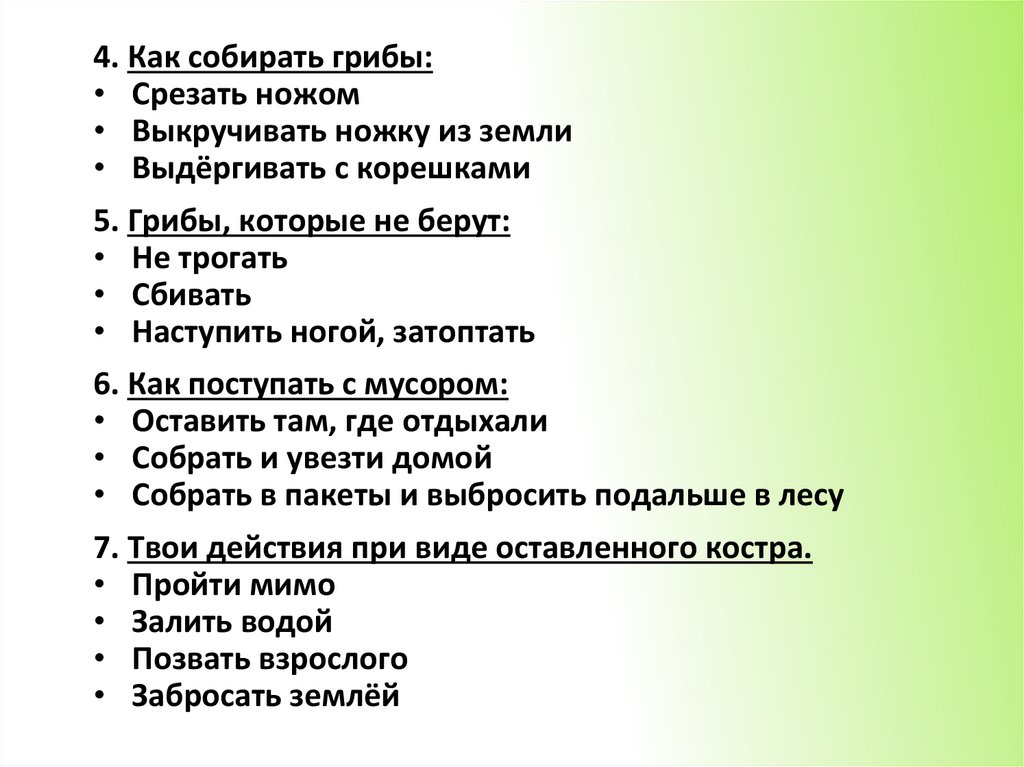 4. Как собирать грибы:
• Срезать ножом
• Выкручивать ножку из земли
• Выдёргивать с корешками

5. Грибы, которые не берут:
• Не трогать
• Сбивать
• Наступить ногой, затоптать

6. Как поступать с мусором:
• Оставить там, где отдыхали
• Собрать и увезти домой
• Собрать в пакеты и выбросить подальше в лесу

7. Твои действия при виде оставленного костра.
• Пройти мимо
• Залить водой
• Позвать взрослого
• Забросать землёй